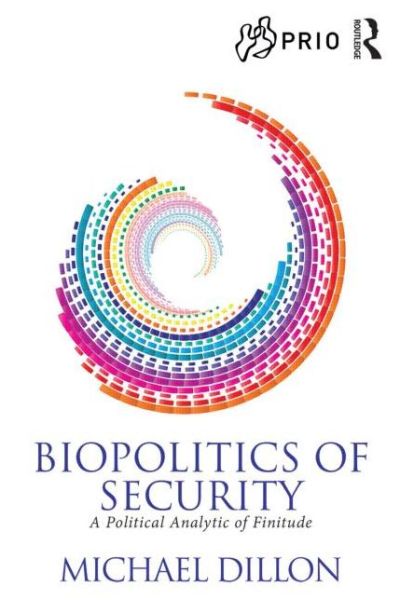 PRIO
ROUTLEDGE

BIOPOLITICS OF SECURITY
A Political Analytic of Finitude

MICHAEL DILLON